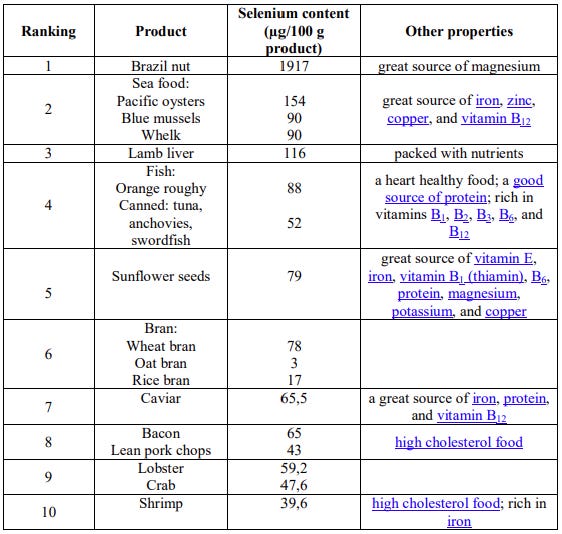 | Ranking | Product | Selenium content (μg/100 g product) | Other properties |
|---|---|---|---|
| 1 | Brazil nut | 1917 | great source of magnesium |
| 2 | Sea food: Pacific oysters Blue mussels Whelk | 154 90 90 | great source of iron, zinc, copper, and vitamin $B_{12}$ |
| 3 | Lamb liver | 116 | packed with nutrients |
| 4 | Fish: Orange roughy Canned: tuna, anchovies, swordfish | 88 52 | a heart healthy food; a good source of protein; rich in vitamins $B_1$, $B_2$, $B_3$, $B_6$, and $B_{12}$ |
| 5 | Sunflower seeds | 79 | great source of vitamin E, iron, vitamin $B_1$ (thiamin), $B_6$, protein, magnesium, potassium, and copper |
| 6 | Bran: Wheat bran Oat bran Rice bran | 78 3 17 | |
| 7 | Caviar | 65,5 | a great source of iron, protein, and vitamin $B_{12}$ |
| 8 | Bacon Lean pork chops | 65 43 | high cholesterol food |
| 9 | Lobster Crab | 59,2 47,6 | |
| 10 | Shrimp | 39,6 | high cholesterol food; rich in iron |